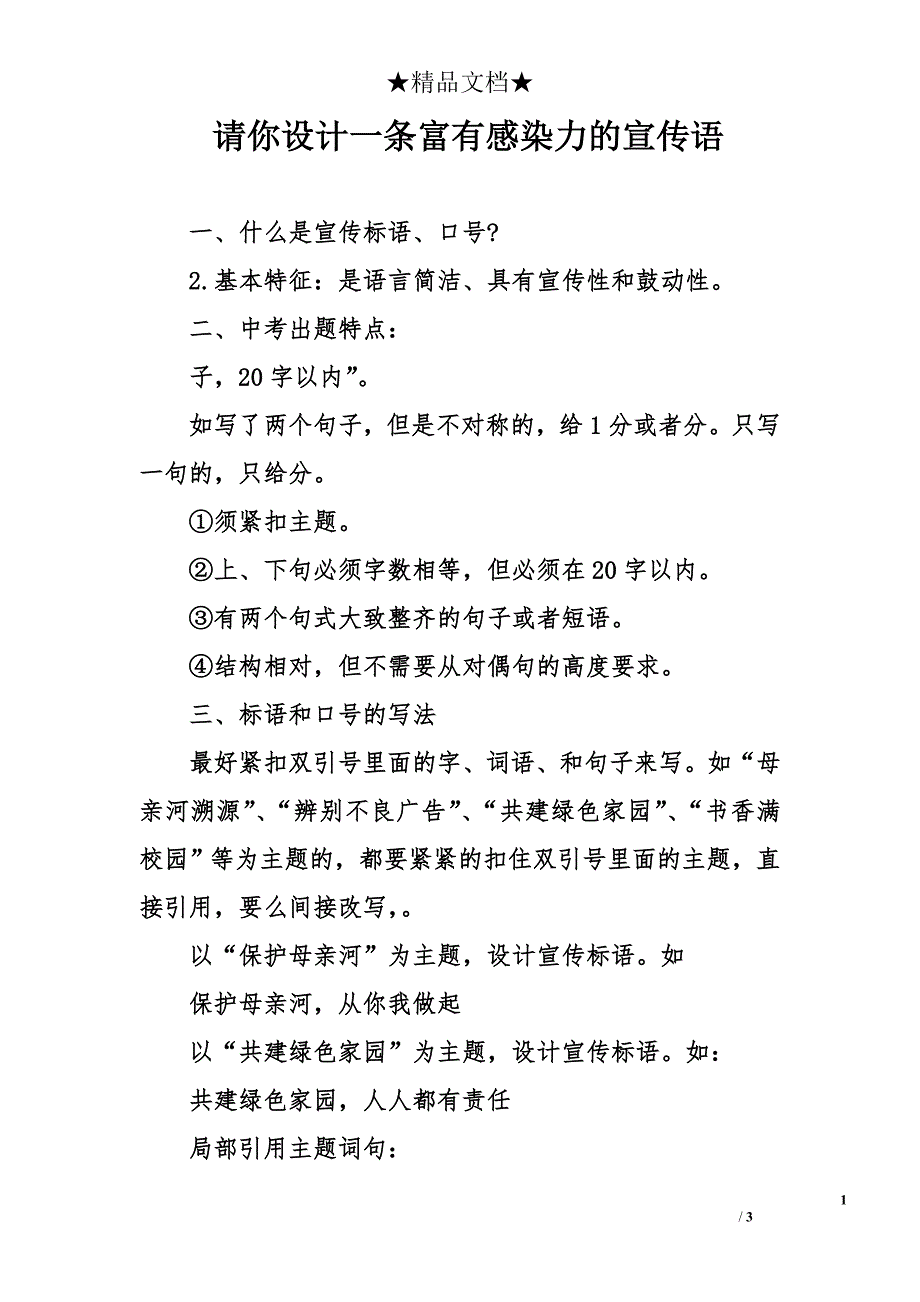 ★精品文档★

请你设计一条富有感染力的宣传语

一、什么是宣传标语、口号?

2.基本特征：是语言简洁、具有宣传性和鼓动性。

二、中考出题特点：

子，20字以内”。

如写了两个句子，但是不对称的，给1分或者分。只写一句的，只给分。

①须紧扣主题。

②上、下句必须字数相等，但必须在20字以内。

③有两个句式大致整齐的句子或者短语。

④结构相对，但不需要从对偶句的高度要求。

三、标语和口号的写法

最好紧扣双引号里面的字、词语、和句子来写。如“母亲河溯源”、“辨别不良广告”、“共建绿色家园”、“书香满校园”等为主题的，都要紧紧的扣住双引号里面的主题，直接引用，要么间接改写,。

以“保护母亲河”为主题，设计宣传标语。如

保护母亲河，从你我做起

以“共建绿色家园”为主题，设计宣传标语。如：

共建绿色家园，人人都有责任

局部引用主题词句：

1

/ 3